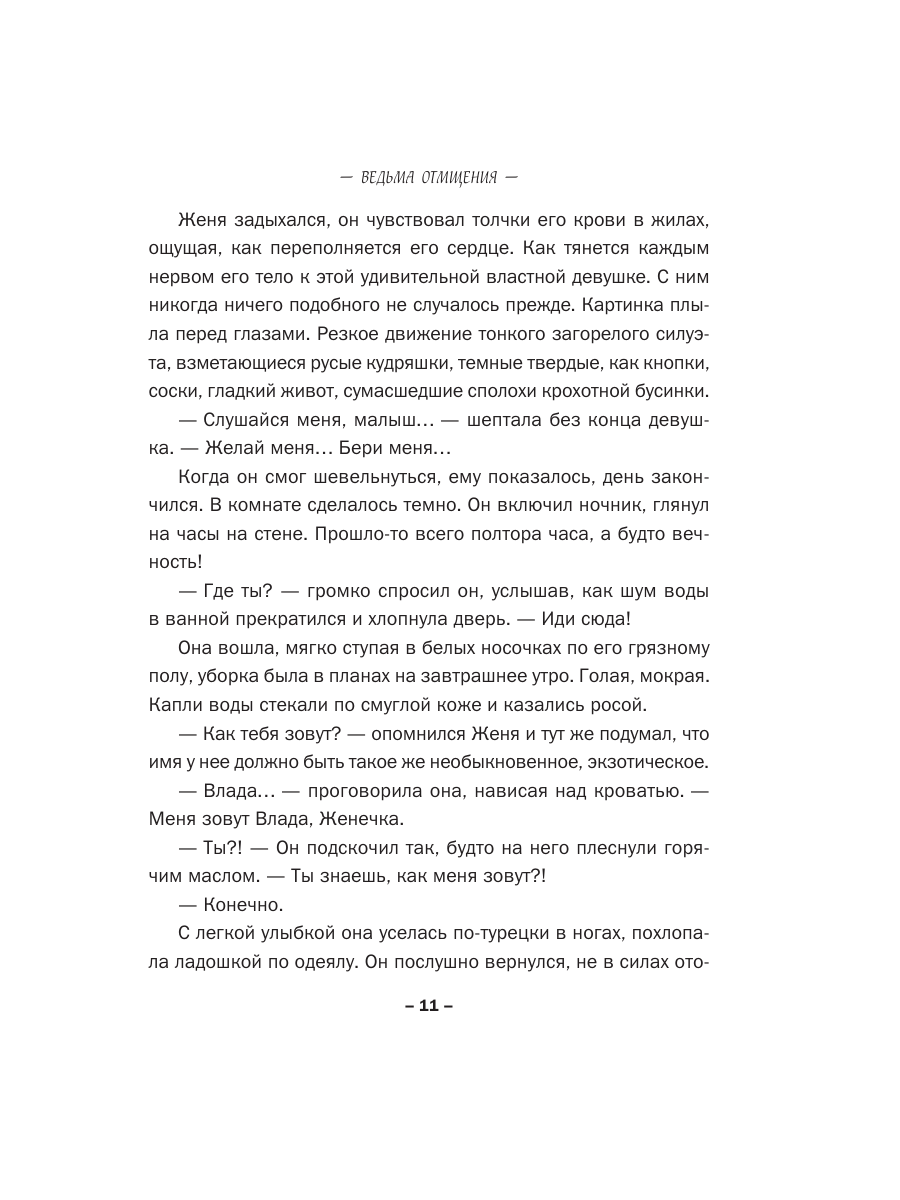 — ВЕДЬМА ОТМЩЕНИЯ —

Женя задыхался, он чувствовал толчки его крови в жилах, ощущая, как переполняется его сердце. Как тянется каждым нервом его тело к этой удивительной властной девушке. С ним никогда ничего подобного не случалось прежде. Картинка плыла перед глазами. Резкое движение тонкого загорелого силуэта, взметающиеся русые кудряшки, темные твердые, как кнопки, соски, гладкий живот, сумасшедшие сполохи крохотной бусинки.

— Слушайся меня, малыш… — шептала без конца девушка. — Желай меня… Бери меня…

Когда он смог шевельнуться, ему показалось, день закончился. В комнате сделалось темно. Он включил ночник, глянул на часы на стене. Прошло-то всего полтора часа, а будто вечность!

— Где ты? — громко спросил он, услышав, как шум воды в ванной прекратился и хлопнула дверь. — Иди сюда!

Она вошла, мягко ступая в белых носочках по его грязному полу, уборка была в планах на завтрашнее утро. Голая, мокрая. Капли воды стекали по смуглой коже и казались росой.

— Как тебя зовут? — опомнился Женя и тут же подумал, что имя у нее должно быть такое же необыкновенное, экзотическое.

— Влада… — проговорила она, нависая над кроватью. — Меня зовут Влада, Женечка.

— Ты?! — Он подскочил так, будто на него плеснули горячим маслом. — Ты знаешь, как меня зовут?!

— Конечно.

С легкой улыбкой она уселась по-турецки в ногах, похлопала ладошкой по одеялу. Он послушно вернулся, не в силах ото-

– 11 –